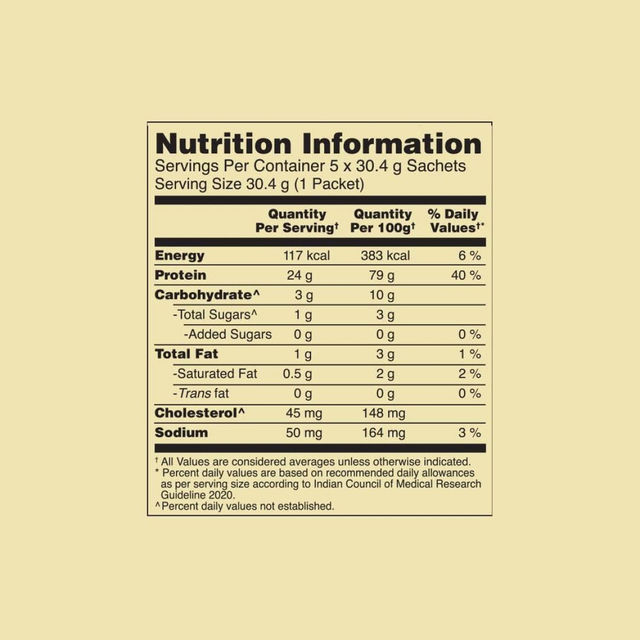 Nutrition Information
Servings Per Container 5 x 30.4 g Sachets
Serving Size 30.4 g (1 Packet)

| | Quantity Per Serving† | Quantity Per 100g† | % Daily Values†* |
|---|---|---|---|
| Energy | 117 kcal | 383 kcal | 6 % |
| Protein | 24 g | 79 g | 40 % |
| Carbohydrate^ | 3 g | 10 g | |
| -Total Sugars^ | 1 g | 3 g | |
| -Added Sugars | 0 g | 0 g | 0 % |
| Total Fat | 1 g | 3 g | 1 % |
| -Saturated Fat | 0.5 g | 2 g | 2 % |
| -Trans fat | 0 g | 0 g | 0 % |
| Cholesterol^ | 45 mg | 148 mg | |
| Sodium | 50 mg | 164 mg | 3 % |

† All Values are considered averages unless otherwise indicated.
* Percent daily values are based on recommended daily allowances as per serving size according to Indian Council of Medical Research Guideline 2020.
^Percent daily values not established.